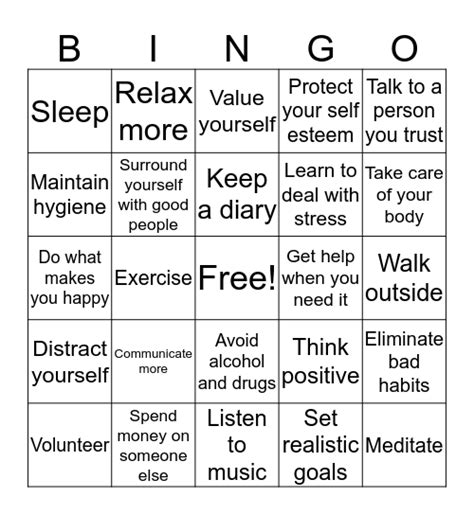 | B | I | N | G | O |
|---|---|---|---|---|
| Sleep | Relax more | Value yourself | Protect your self esteem | Talk to a person you trust |
| Maintain hygiene | Surround yourself with good people | Keep a diary | Learn to deal with stress | Take care of your body |
| Do what makes you happy | Exercise | Free! | Get help when you need it | Walk outside |
| Distract yourself | Communicate more | Avoid alcohol and drugs | Think positive | Eliminate bad habits |
| Volunteer | Spend money on someone else | Listen to music | Set realistic goals | Meditate |